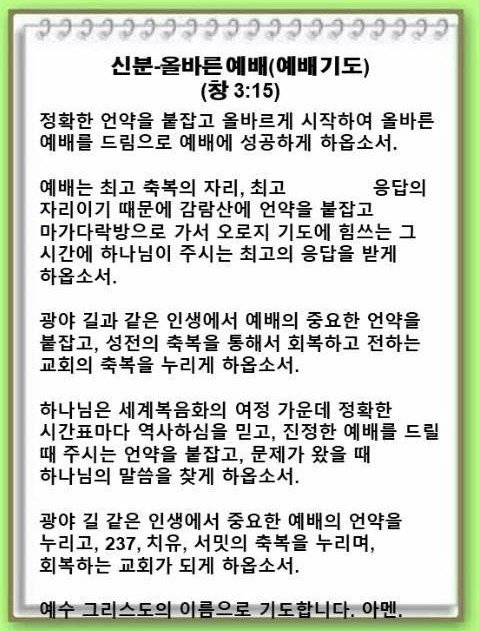 신분-올바른예배(예배기도)
(창 3:15)

정확한 언약을 붙잡고 올바르게 시작하여 올바른 예배를 드림으로 예배에 성공하게 하옵소서.

예배는 최고 축복의 자리, 최고 응답의 자리이기 때문에 감람산에 언약을 붙잡고 마가다락방으로 가서 오로지 기도에 힘쓰는 그 시간에 하나님이 주시는 최고의 응답을 받게 하옵소서.

광야 길과 같은 인생에서 예배의 중요한 언약을 붙잡고, 성전의 축복을 통해서 회복하고 전하는 교회의 축복을 누리게 하옵소서.

하나님은 세계복음화의 여정 가운데 정확한 시간표마다 역사하심을 믿고, 진정한 예배를 드릴 때 주시는 언약을 붙잡고, 문제가 왔을 때 하나님의 말씀을 찾게 하옵소서.

광야 길 같은 인생에서 중요한 예배의 언약을 누리고, 237, 치유, 서밋의 축복을 누리며, 회복하는 교회가 되게 하옵소서.

예수 그리스도의 이름으로 기도합니다. 아멘.